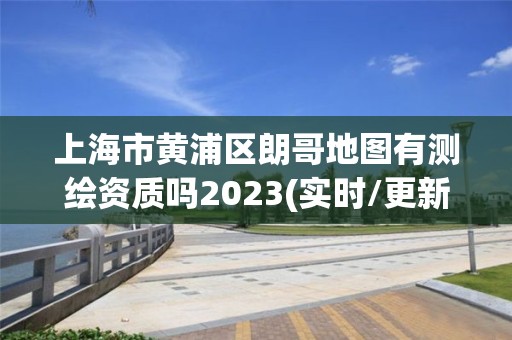 上海市黄浦区朗哥地图有测绘资质吗2023(实时/更新